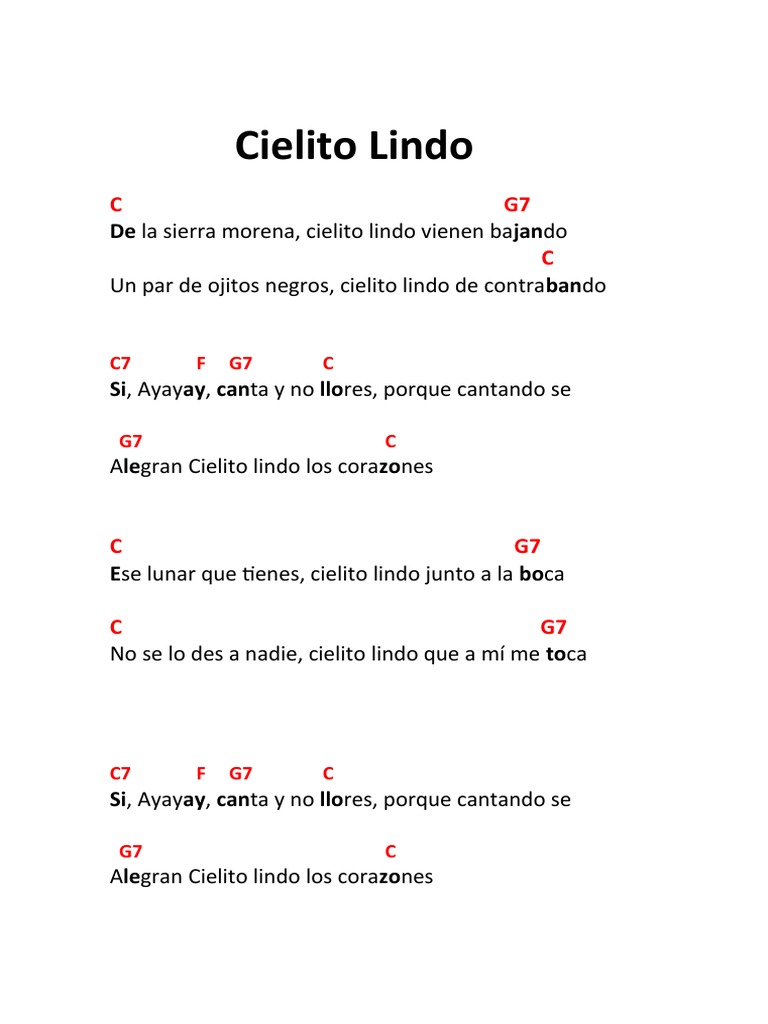 Cielito Lindo

C G7
De la sierra morena, cielito lindo vienen bajando
C
Un par de ojitos negros, cielito lindo de contrabando

C7 F G7 C
Si, Ayayay, canta y no llores, porque cantando se

G7 C
Alegran Cielito lindo los corazones

C G7
Ese lunar que tienes, cielito lindo junto a la boca

C G7
No se lo des a nadie, cielito lindo que a mí me toca

C7 F G7 C
Si, Ayayay, canta y no llores, porque cantando se

G7 C
Alegran Cielito lindo los corazones